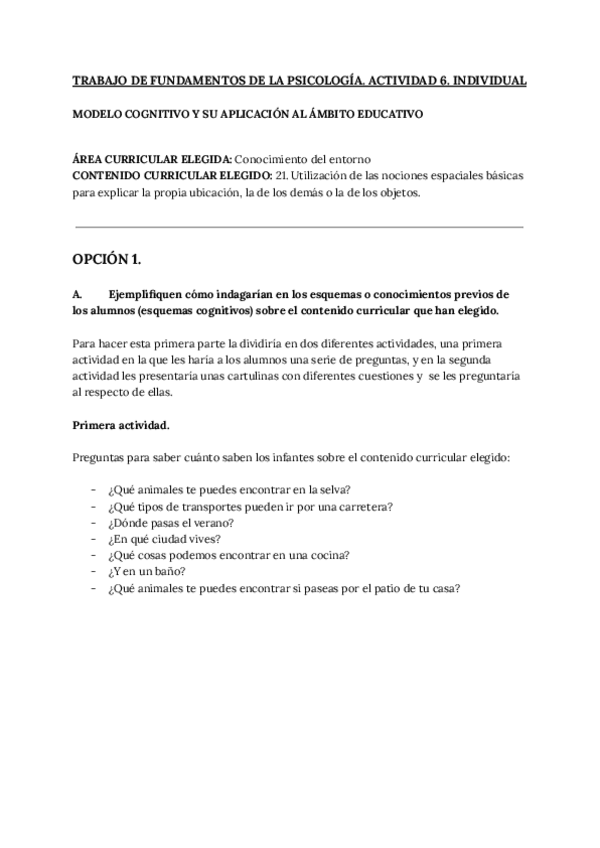 TRABAJO DE FUNDAMENTOS DE LA PSICOLOGÍA. ACTIVIDAD 6. INDIVIDUAL

MODELO COGNITIVO Y SU APLICACIÓN AL ÁMBITO EDUCATIVO

ÁREA CURRICULAR ELEGIDA: Conocimiento del entorno
CONTENIDO CURRICULAR ELEGIDO: 21. Utilización de las nociones espaciales básicas para explicar la propia ubicación, la de los demás o la de los objetos.

OPCIÓN 1.

A. Ejemplifiquen cómo indagarían en los esquemas o conocimientos previos de los alumnos (esquemas cognitivos) sobre el contenido curricular que han elegido.

Para hacer esta primera parte la dividiría en dos diferentes actividades, una primera actividad en la que les haría a los alumnos una serie de preguntas, y en la segunda actividad les presentaría unas cartulinas con diferentes cuestiones y se les preguntaría al respecto de ellas.

Primera actividad.

Preguntas para saber cuánto saben los infantes sobre el contenido curricular elegido:

- ¿Qué animales te puedes encontrar en la selva?
- ¿Qué tipos de transportes pueden ir por una carretera?
- ¿Dónde pasas el verano?
- ¿En qué ciudad vives?
- ¿Qué cosas podemos encontrar en una cocina?
- ¿Y en un baño?
- ¿Qué animales te puedes encontrar si paseas por el patio de tu casa?